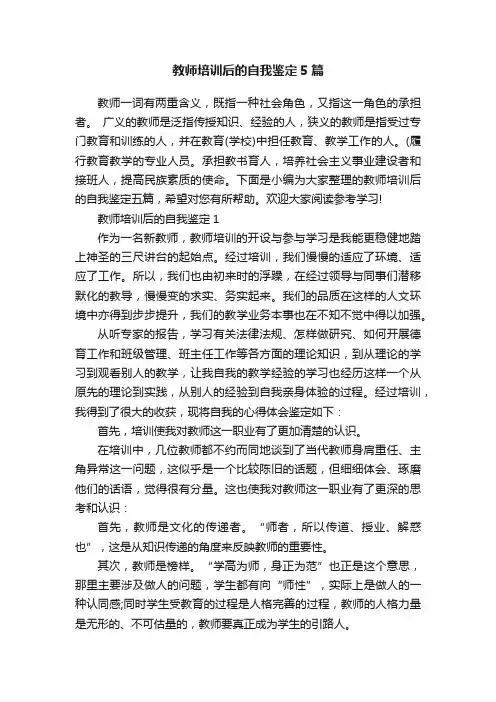 教师培训后的自我鉴定5篇

教师一词有两重含义，既指一种社会角色，又指这一角色的承担者。 广义的教师是泛指传授知识、经验的人，狭义的教师是指受过专门教育和训练的人，并在教育(学校)中担任教育、教学工作的人。(履行教育教学的专业人员。承担教书育人，培养社会主义事业建设者和接班人，提高民族素质的使命。下面是小编为大家整理的教师培训后的自我鉴定五篇，希望对您有所帮助。欢迎大家阅读参考学习!

教师培训后的自我鉴定1

作为一名新教师，教师培训的开设与参与学习是我能更稳健地踏上神圣的三尺讲台的起始点。经过培训，我们慢慢的适应了环境、适应了工作。所以，我们也由初来时的浮躁，在经过领导与同事们潜移默化的教导，慢慢变的求实、务实起来。我们的品质在这样的人文环境中亦得到步步提升，我们的教学业务本事也在不知不觉中得以加强。

从听专家的报告，学习有关法律法规、怎样做研究、如何开展德育工作和班级管理、班主任工作等各方面的理论知识，到从理论的学习到观看别人的教学，让我自我的教学经验的学习也经历这样一个从原先的理论到实践，从别人的经验到自我亲身体验的过程。经过培训，我得到了很大的收获，现将自我的心得体会鉴定如下：

首先，培训使我对教师这一职业有了更加清楚的认识。

在培训中，几位教师都不约而同地谈到了当代教师身肩重任、主角异常这一问题，这似乎是一个比较陈旧的话题，但细细体会、琢磨他们的话语，觉得很有分量。这也使我对教师这一职业有了更深的思考和认识：

首先，教师是文化的传递者。“师者，所以传道、授业、解惑也”，这是从知识传递的角度来反映教师的重要性。

其次，教师是榜样。“学高为师，身正为范”也正是这个意思，那里主要涉及做人的问题，学生都有向“师性”，实际上是做人的一种认同感;同时学生受教育的过程是人格完善的过程，教师的人格力量是无形的、不可估量的，教师要真正成为学生的引路人。